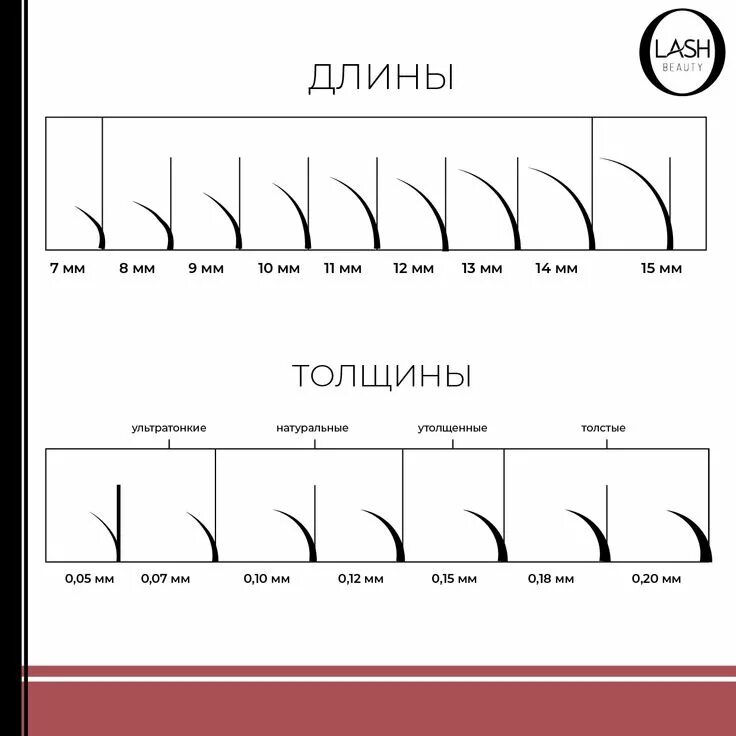 O LASH BEAUTY

ДЛИНЫ

7 мм 8 мм 9 мм 10 мм 11 мм 12 мм 13 мм 14 мм 15 мм

ТОЛЩИНЫ

ультратонкие натуральные утолщенные толстые

0,05 мм 0,07 мм 0,10 мм 0,12 мм 0,15 мм 0,18 мм 0,20 мм